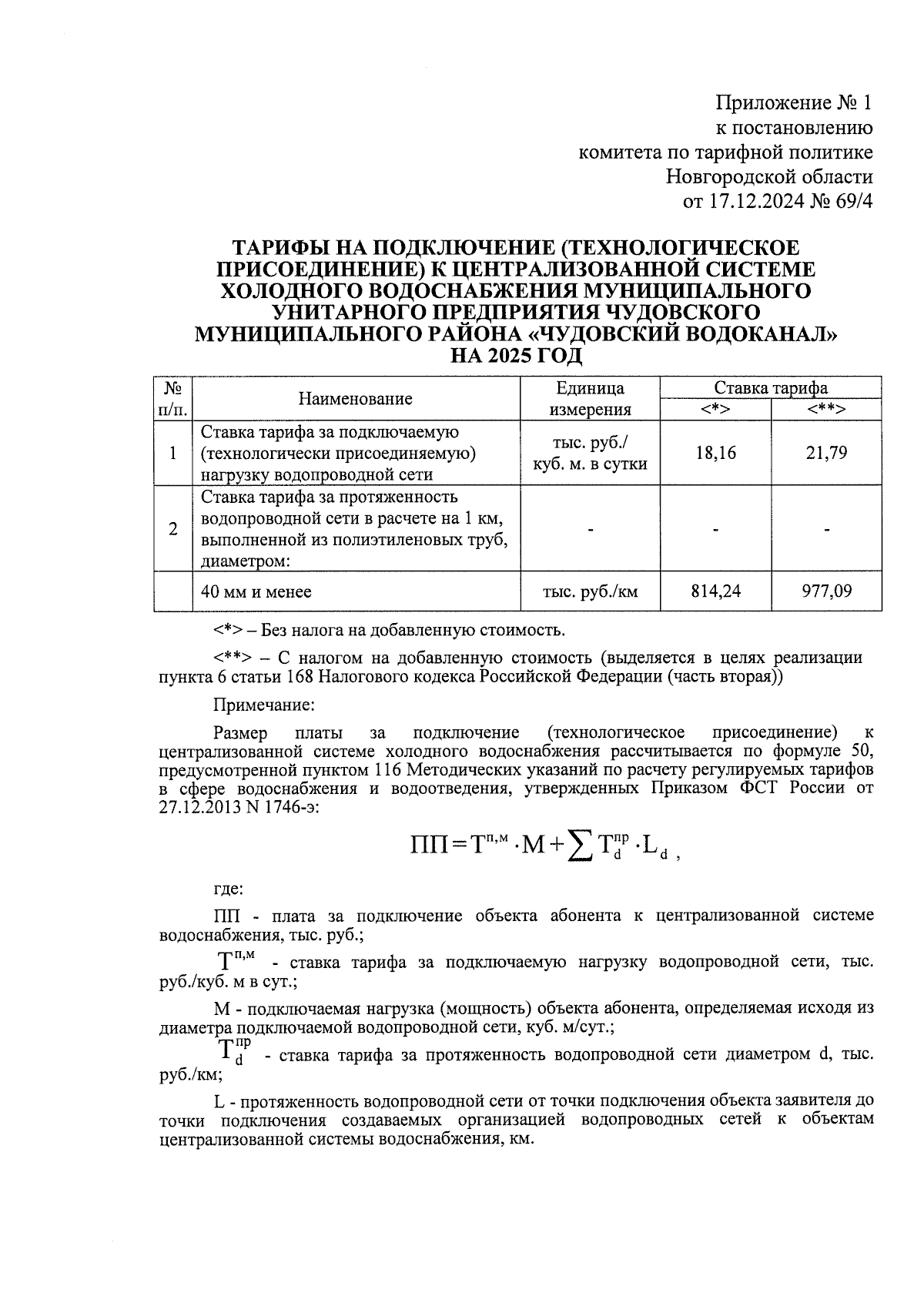 Приложение № 1
к постановлению
комитета по тарифной политике
Новгородской области
от 17.12.2024 № 69/4

ТАРИФЫ НА ПОДКЛЮЧЕНИЕ (ТЕХНОЛОГИЧЕСКОЕ ПРИСОЕДИНЕНИЕ) К ЦЕНТРАЛИЗОВАННОЙ СИСТЕМЕ ХОЛОДНОГО ВОДОСНАБЖЕНИЯ МУНИЦИПАЛЬНОГО УНИТАРНОГО ПРЕДПРИЯТИЯ ЧУДОВСКОГО МУНИЦИПАЛЬНОГО РАЙОНА «ЧУДОВСКИЙ ВОДОКАНАЛ» НА 2025 ГОД

| № п/п. | Наименование | Единица измерения | Ставка тарифа <*> | Ставка тарифа <**> |
|---|---|---|---|---|
| 1 | Ставка тарифа за подключаемую (технологически присоединяемую) нагрузку водопроводной сети | тыс. руб./ куб. м. в сутки | 18,16 | 21,79 |
| 2 | Ставка тарифа за протяженность водопроводной сети в расчете на 1 км, выполненной из полиэтиленовых труб, диаметром: | - | - | - |
| | 40 мм и менее | тыс. руб./км | 814,24 | 977,09 |

<*> – Без налога на добавленную стоимость.

<**> – С налогом на добавленную стоимость (выделяется в целях реализации пункта 6 статьи 168 Налогового кодекса Российской Федерации (часть вторая))

Примечание:

Размер платы за подключение (технологическое присоединение) к централизованной системе холодного водоснабжения рассчитывается по формуле 50, предусмотренной пунктом 116 Методических указаний по расчету регулируемых тарифов в сфере водоснабжения и водоотведения, утвержденных Приказом ФСТ России от 27.12.2013 N 1746-э:

$ПП = Т^{п,м} \cdot М + \sum Т_d^{пр} \cdot L_d$ ,

где:

ПП - плата за подключение объекта абонента к централизованной системе водоснабжения, тыс. руб.;

$Т^{п,м}$ - ставка тарифа за подключаемую нагрузку водопроводной сети, тыс. руб./куб. м в сут.;

М - подключаемая нагрузка (мощность) объекта абонента, определяемая исходя из диаметра подключаемой водопроводной сети, куб. м/сут.;

$Т_d^{пр}$ - ставка тарифа за протяженность водопроводной сети диаметром d, тыс. руб./км;

L - протяженность водопроводной сети от точки подключения объекта заявителя до точки подключения создаваемых организацией водопроводных сетей к объектам централизованной системы водоснабжения, км.